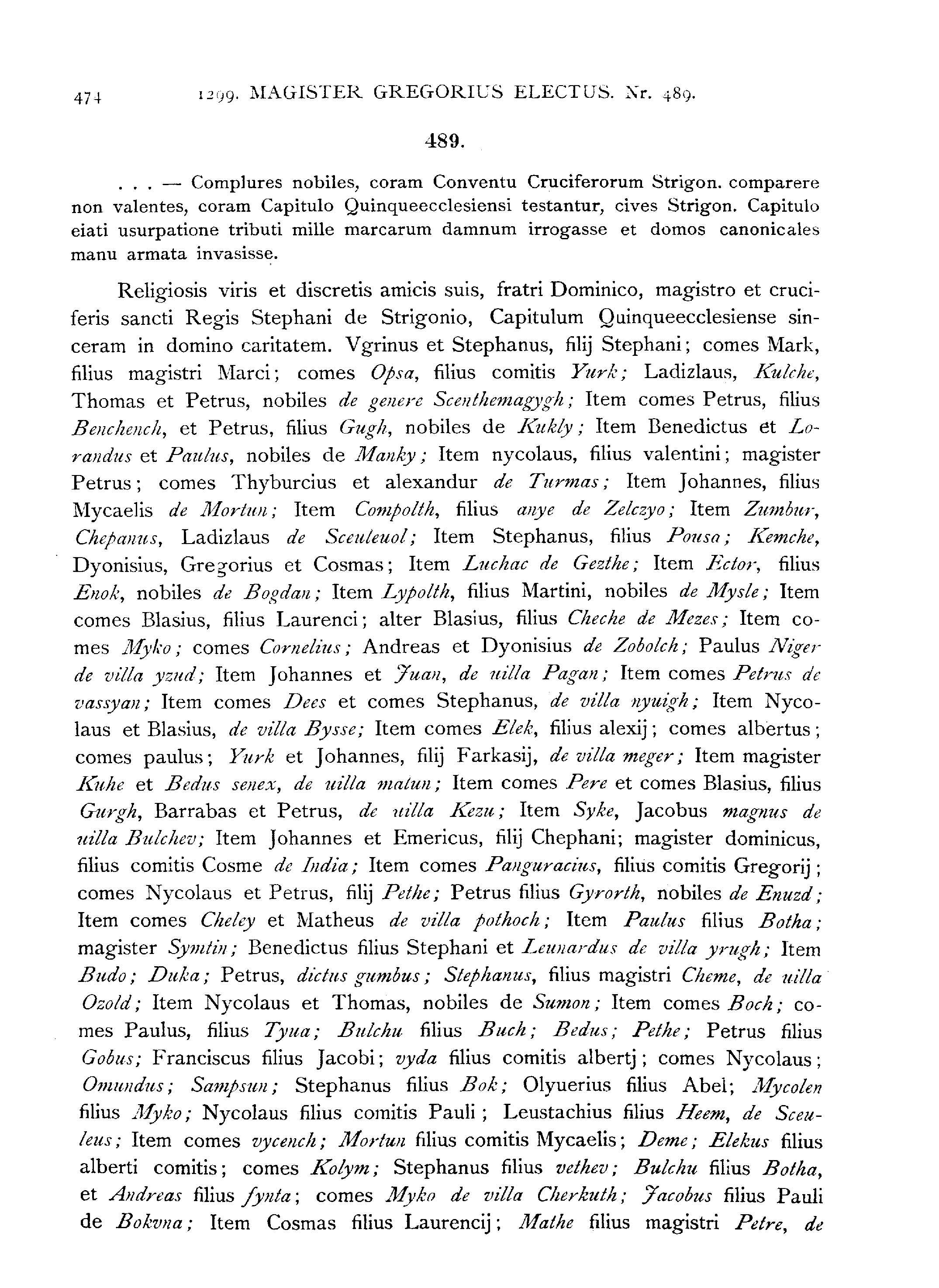 474 1299. MAGISTER GREGORIUS ELECTUS. Nr. 489.

489.

. . . — Complures nobiles, coram Conventu Cruciferorum Strigon. comparere non valentes, coram Capitulo Quinqueecclesiensi testantur, cives Strigon. Capitulo eiati usurpatione tributi mille marcarum damnum irrogasse et domos canonicales manu armata invasisse.

Religiosis viris et discretis amicis suis, fratri Dominico, magistro et cruciferis sancti Regis Stephani de Strigonio, Capitulum Quinqueecclesiense sinceram in domino caritatem. Vgrinus et Stephanus, filij Stephani; comes Mark, filius magistri Marci; comes Opsa, filius comitis Yurk; Ladizlaus, Kulche, Thomas et Petrus, nobiles de genere Scenthemagygh; Item comes Petrus, filius Benchench, et Petrus, filius Gugh, nobiles de Kukly; Item Benedictus et Lorandus et Paulus, nobiles de Manky; Item nycolaus, filius valentini; magister Petrus; comes Thyburcius et alexandur de Turmas; Item Johannes, filius Mycaelis de Mortun; Item Compolth, filius anye de Zelczyo; Item Zumbur, Chepanus, Ladizlaus de Sceuleuol; Item Stephanus, filius Pousa; Kemche, Dyonisius, Gregorius et Cosmas; Item Luchac de Gezthe; Item Ector, filius Enok, nobiles de Bogdan; Item Lypolth, filius Martini, nobiles de Mysle; Item comes Blasius, filius Laurenci; alter Blasius, filius Cheche de Mezes; Item comes Myko; comes Cornelius; Andreas et Dyonisius de Zobolch; Paulus Niger de villa yzud; Item Johannes et Juan, de uilla Pagan; Item comes Petrus de vassyan; Item comes Dees et comes Stephanus, de villa nyuigh; Item Nycolaus et Blasius, de villa Bysse; Item comes Elek, filius alexij; comes albertus; comes paulus; Yurk et Johannes, filij Farkasij, de villa meger; Item magister Kuhe et Bedus senex, de uilla matun; Item comes Pere et comes Blasius, filius Gurgh, Barrabas et Petrus, de uilla Kezu; Item Syke, Jacobus magnus de uilla Bulchev; Item Johannes et Emericus, filij Chephani; magister dominicus, filius comitis Cosme de India; Item comes Panguracius, filius comitis Gregorij; comes Nycolaus et Petrus, filij Pethe; Petrus filius Gyrorth, nobiles de Enuzd; Item comes Cheley et Matheus de villa pothoch; Item Paulus filius Botha; magister Symtin; Benedictus filius Stephani et Leunardus de villa yrugh; Item Budo; Duka; Petrus, dictus gumbus; Stephanus, filius magistri Cheme, de uilla Ozold; Item Nycolaus et Thomas, nobiles de Sumon; Item comes Boch; comes Paulus, filius Tyua; Bulchu filius Buch; Bedus; Pethe; Petrus filius Gobus; Franciscus filius Jacobi; vyda filius comitis albertj; comes Nycolaus; Omundus; Sampsun; Stephanus filius Bok; Olyuerius filius Abel; Mycolen filius Myko; Nycolaus filius comitis Pauli; Leustachius filius Heem, de Sceuleus; Item comes vycench; Mortun filius comitis Mycaelis; Deme; Elekus filius alberti comitis; comes Kolym; Stephanus filius vethev; Bulchu filius Botha, et Andreas filius fynta; comes Myko de villa Cherkuth; Jacobus filius Pauli de Bokvna; Item Cosmas filius Laurencij; Mathe filius magistri Petre, de